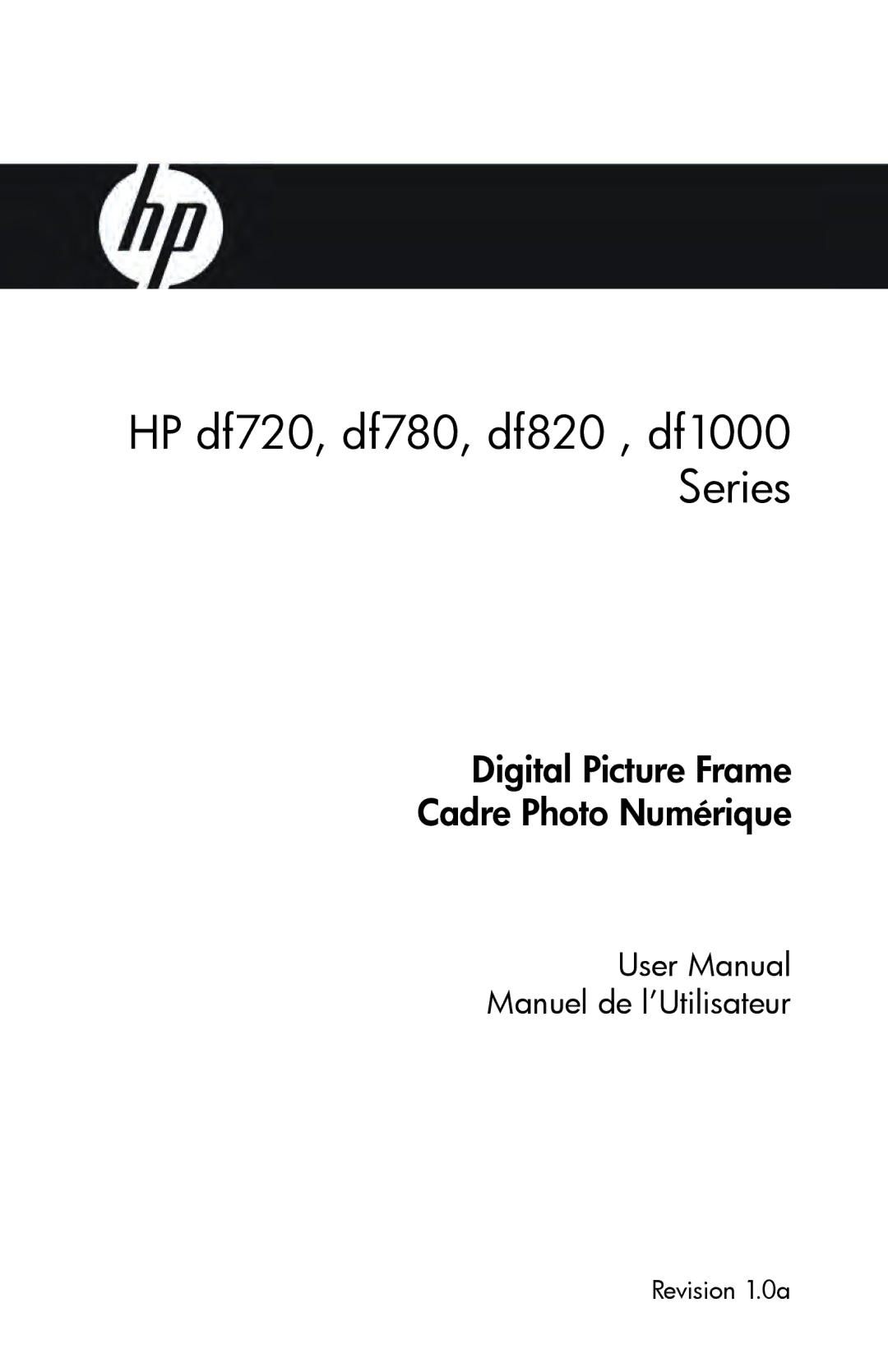 hp

HP df720, df780, df820 , df1000 Series

Digital Picture Frame
Cadre Photo Numérique

User Manual
Manuel de l'Utilisateur

Revision 1.0a